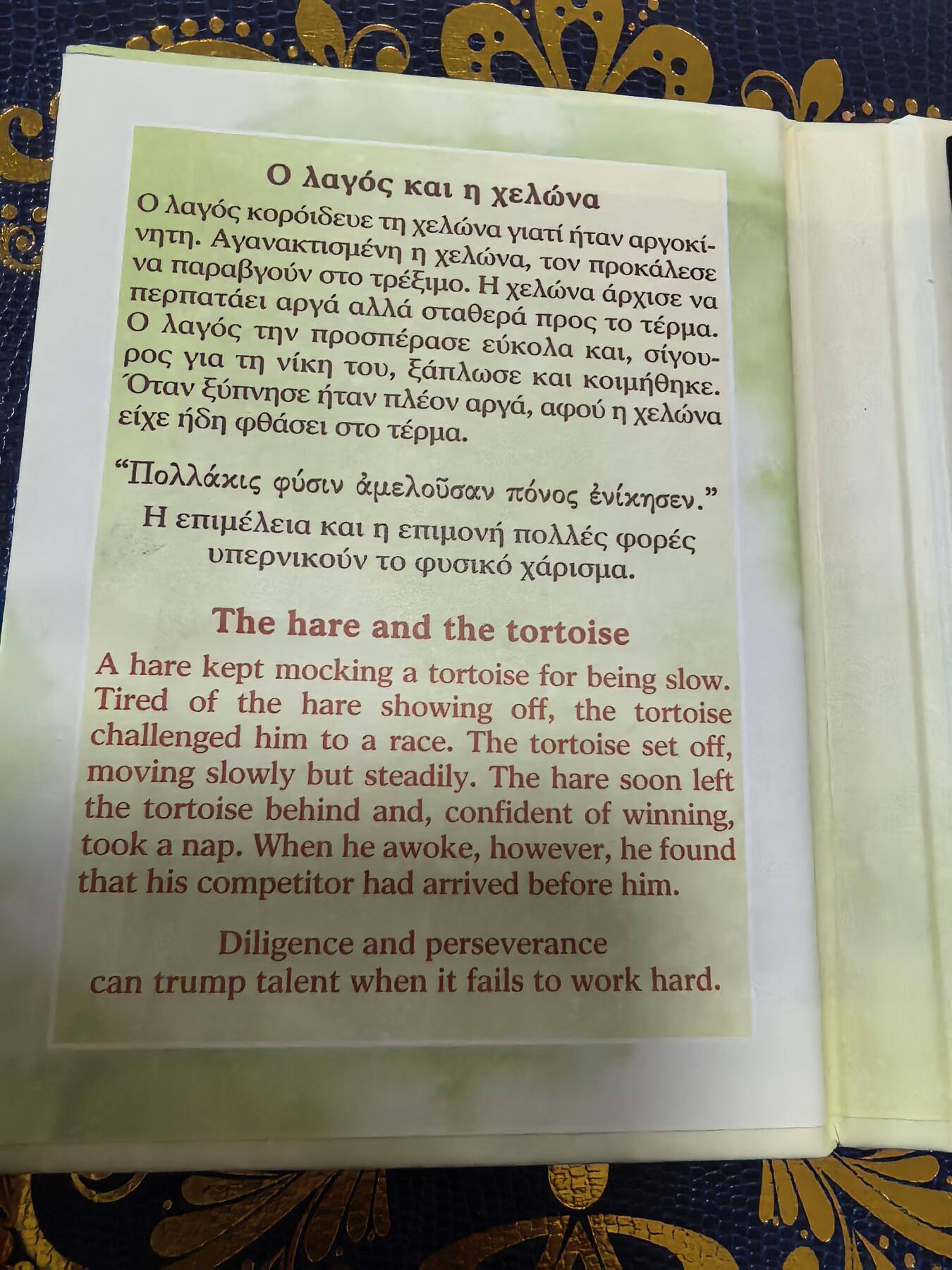 Ο λαγός και η χελώνα

Ο λαγός κορόιδευε τη χελώνα γιατί ήταν αργοκίνητη. Αγανακτισμένη η χελώνα, τον προκάλεσε να παραβγούν στο τρέξιμο. Η χελώνα άρχισε να περπατάει αργά αλλά σταθερά προς το τέρμα. Ο λαγός την προσπέρασε εύκολα και, σίγουρος για τη νίκη του, ξάπλωσε και κοιμήθηκε. Όταν ξύπνησε ήταν πλέον αργά, αφού η χελώνα είχε ήδη φθάσει στο τέρμα.

"Πολλάκις φύσιν ἀμελοῦσαν πόνος ἐνίκησεν."

Η επιμέλεια και η επιμονή πολλές φορές υπερνικούν το φυσικό χάρισμα.

The hare and the tortoise

A hare kept mocking a tortoise for being slow. Tired of the hare showing off, the tortoise challenged him to a race. The tortoise set off, moving slowly but steadily. The hare soon left the tortoise behind and, confident of winning, took a nap. When he awoke, however, he found that his competitor had arrived before him.

Diligence and perseverance
can trump talent when it fails to work hard.